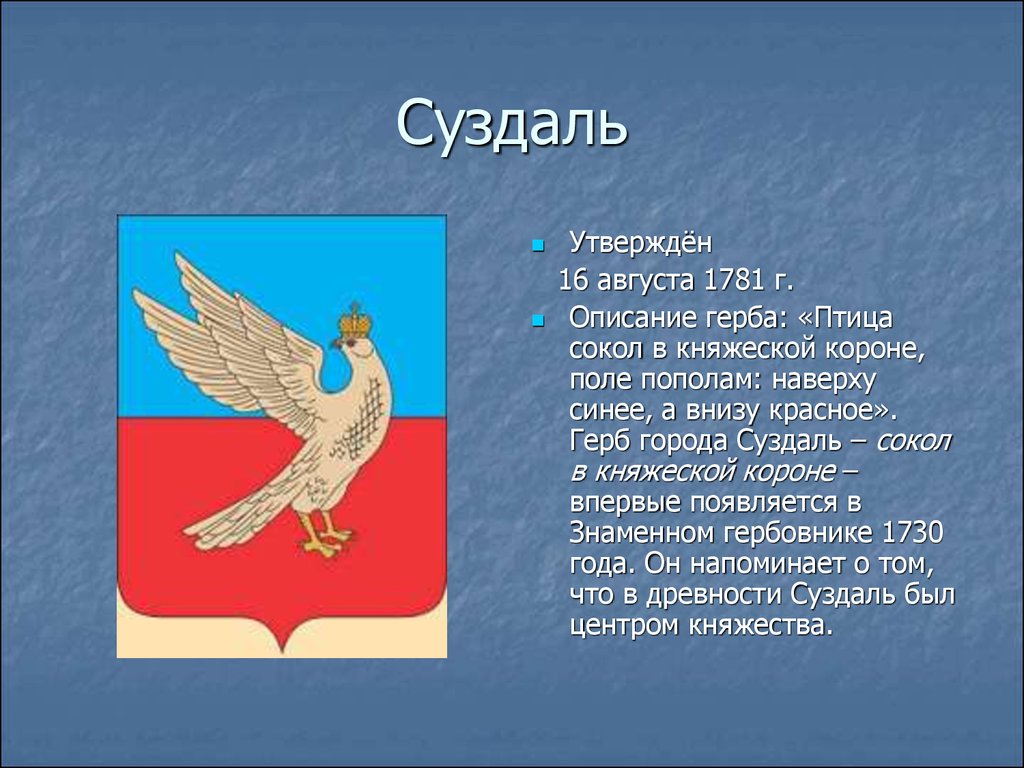 Суздаль

Утверждён
16 августа 1781 г.

Описание герба: «Птица сокол в княжеской короне, поле пополам: наверху синее, а внизу красное». Герб города Суздаль – сокол в княжеской короне – впервые появляется в Знаменном гербовнике 1730 года. Он напоминает о том, что в древности Суздаль был центром княжества.